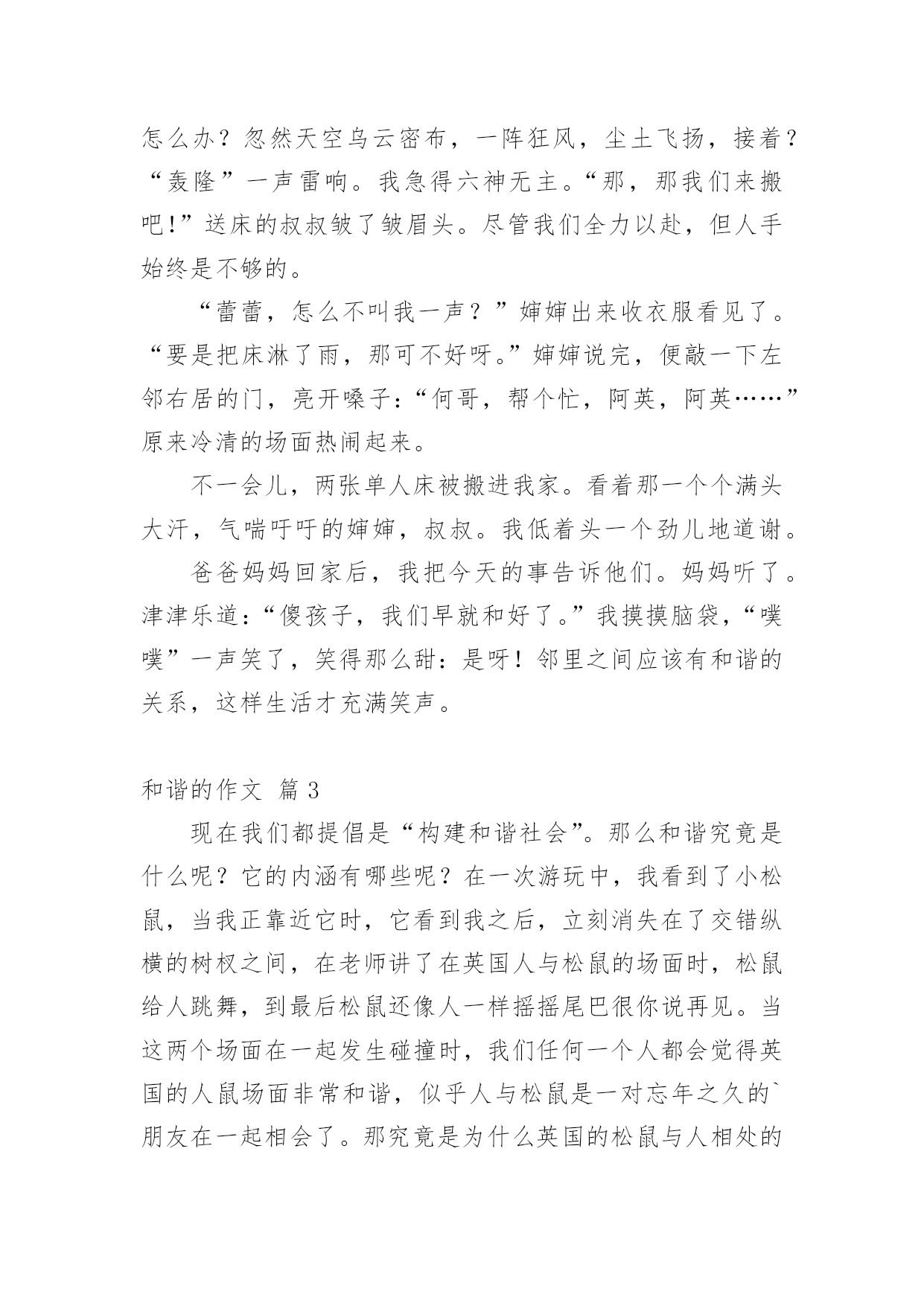 怎么办？忽然天空乌云密布，一阵狂风，尘土飞扬，接着？“轰隆”一声雷响。我急得六神无主。“那，那我们来搬吧!”送床的叔叔皱了皱眉头。尽管我们全力以赴，但人手始终是不够的。

“蕾蕾，怎么不叫我一声？”婶婶出来收衣服看见了。“要是把床淋了雨，那可不好呀。”婶婶说完，便敲一下左邻右居的门，亮开嗓子：“何哥，帮个忙，阿英，阿英……”原来冷清的场面热闹起来。

不一会儿，两张单人床被搬进我家。看着那一个个满头大汗，气喘吁吁的婶婶，叔叔。我低着头一个劲儿地道谢。

爸爸妈妈回家后，我把今天的事告诉他们。妈妈听了。津津乐道：“傻孩子，我们早就和好了。”我摸摸脑袋，“噗噗”一声笑了，笑得那么甜：是呀！邻里之间应该有和谐的关系，这样生活才充满笑声。

和谐的作文 篇 3

现在我们都提倡是“构建和谐社会”。那么和谐究竟是什么呢？它的内涵有哪些呢？在一次游玩中，我看到了小松鼠，当我正靠近它时，它看到我之后，立刻消失在了交错纵横的树杈之间，在老师讲了在英国人与松鼠的场面时，松鼠给人跳舞，到最后松鼠还像人一样摇摇尾巴很你说再见。当这两个场面在一起发生碰撞时，我们任何一个人都会觉得英国的人鼠场面非常和谐，似乎人与松鼠是一对忘年之久的`朋友在一起相会了。那究竟是为什么英国的松鼠与人相处的